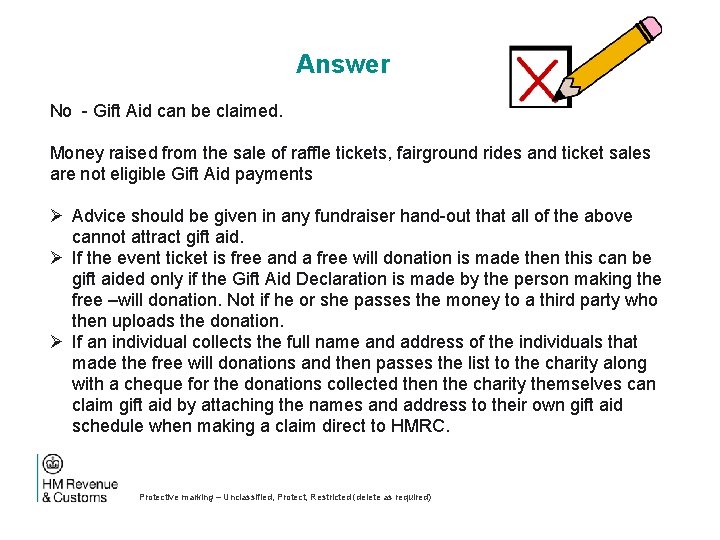 Answer

No - Gift Aid can be claimed.

Money raised from the sale of raffle tickets, fairground rides and ticket sales are not eligible Gift Aid payments

➢ Advice should be given in any fundraiser hand-out that all of the above cannot attract gift aid.
➢ If the event ticket is free and a free will donation is made then this can be gift aided only if the Gift Aid Declaration is made by the person making the free –will donation. Not if he or she passes the money to a third party who then uploads the donation.
➢ If an individual collects the full name and address of the individuals that made the free will donations and then passes the list to the charity along with a cheque for the donations collected then the charity themselves can claim gift aid by attaching the names and address to their own gift aid schedule when making a claim direct to HMRC.

HM Revenue & Customs

Protective marking – Unclassified, Protect, Restricted (delete as required)